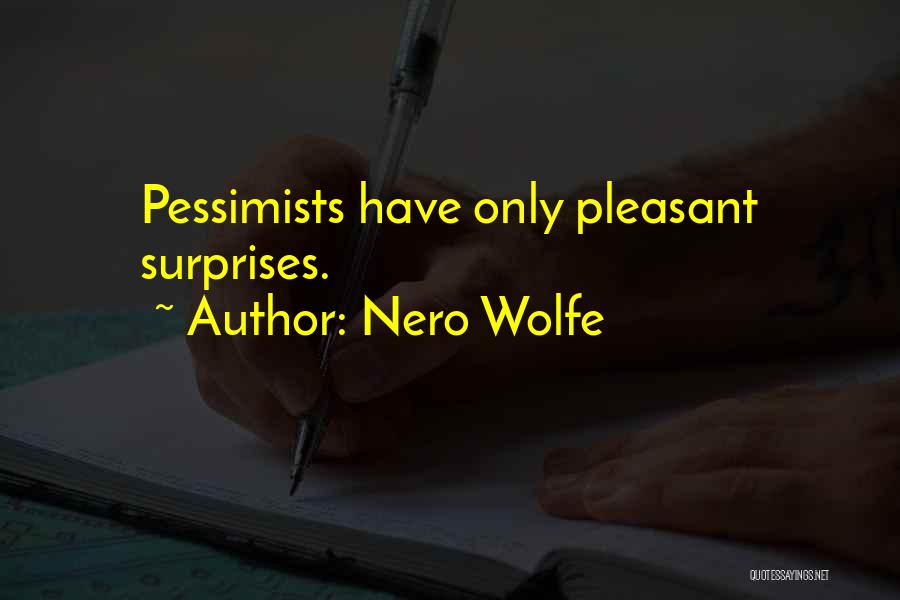 Pessimists have only pleasant surprises.
~ Author: Nero Wolfe

QUOTESSAYINGS.NET